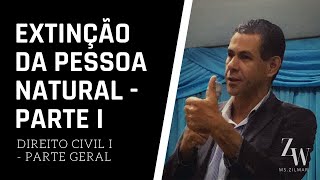 EXTINÇÃO DA PESSOA NATURAL - PARTE I

DIREITO CIVIL I - PARTE GERAL

ZW

MS.ZILMAR